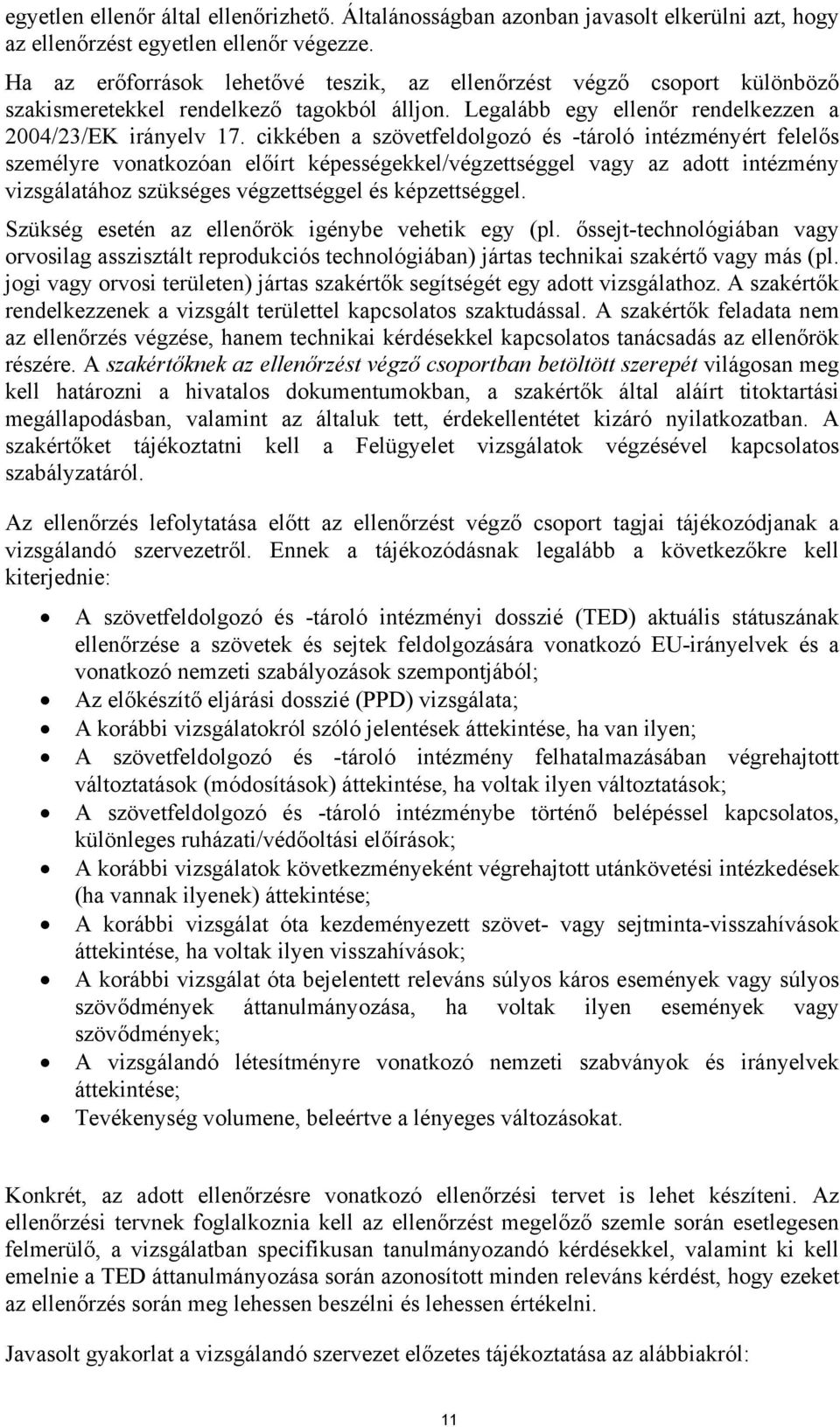 egyetlen ellenőr által ellenőrizhető. Általánosságban azonban javasolt elkerülni azt, hogy az ellenőrzést egyetlen ellenőr végezze.

Ha az erőforrások lehetővé teszik, az ellenőrzést végző csoport különböző szakismeretekkel rendelkező tagokból álljon. Legalább egy ellenőr rendelkezzen a 2004/23/EK irányelv 17. cikkében a szövetfeldolgozó és -tároló intézményért felelős személyre vonatkozóan előírt képességekkel/végzettséggel vagy az adott intézmény vizsgálatához szükséges végzettséggel és képzettséggel.

Szükség esetén az ellenőrök igénybe vehetik egy (pl. őssejt-technológiában vagy orvosilag asszisztált reprodukciós technológiában) jártas technikai szakértő vagy más (pl. jogi vagy orvosi területen) jártas szakértők segítségét egy adott vizsgálathoz. A szakértők rendelkezzenek a vizsgált területtel kapcsolatos szaktudással. A szakértők feladata nem az ellenőrzés végzése, hanem technikai kérdésekkel kapcsolatos tanácsadás az ellenőrök részére. A szakértőknek az ellenőrzést végző csoportban betöltött szerepét világosan meg kell határozni a hivatalos dokumentumokban, a szakértők által aláírt titoktartási megállapodásban, valamint az általuk tett, érdekellentétet kizáró nyilatkozatban. A szakértőket tájékoztatni kell a Felügyelet vizsgálatok végzésével kapcsolatos szabályzatáról.

Az ellenőrzés lefolytatása előtt az ellenőrzést végző csoport tagjai tájékozódjanak a vizsgálandó szervezetről. Ennek a tájékozódásnak legalább a következőkre kell kiterjednie:

• A szövetfeldolgozó és -tároló intézményi dosszié (TED) aktuális státuszának ellenőrzése a szövetek és sejtek feldolgozására vonatkozó EU-irányelvek és a vonatkozó nemzeti szabályozások szempontjából;
• Az előkészítő eljárási dosszié (PPD) vizsgálata;
• A korábbi vizsgálatokról szóló jelentések áttekintése, ha van ilyen;
• A szövetfeldolgozó és -tároló intézmény felhatalmazásában végrehajtott változtatások (módosítások) áttekintése, ha voltak ilyen változtatások;
• A szövetfeldolgozó és -tároló intézménybe történő belépéssel kapcsolatos, különleges ruházati/védőoltási előírások;
• A korábbi vizsgálatok következményeként végrehajtott utánkövetési intézkedések (ha vannak ilyenek) áttekintése;
• A korábbi vizsgálat óta kezdeményezett szövet- vagy sejtminta-visszahívások áttekintése, ha voltak ilyen visszahívások;
• A korábbi vizsgálat óta bejelentett releváns súlyos káros események vagy súlyos szövődmények áttanulmányozása, ha voltak ilyen események vagy szövődmények;
• A vizsgálandó létesítményre vonatkozó nemzeti szabványok és irányelvek áttekintése;
• Tevékenység volumene, beleértve a lényeges változásokat.

Konkrét, az adott ellenőrzésre vonatkozó ellenőrzési tervet is lehet készíteni. Az ellenőrzési tervnek foglalkoznia kell az ellenőrzést megelőző szemle során esetlegesen felmerülő, a vizsgálatban specifikusan tanulmányozandó kérdésekkel, valamint ki kell emelnie a TED áttanulmányozása során azonosított minden releváns kérdést, hogy ezeket az ellenőrzés során meg lehessen beszélni és lehessen értékelni.

Javasolt gyakorlat a vizsgálandó szervezet előzetes tájékoztatása az alábbiakról:

11